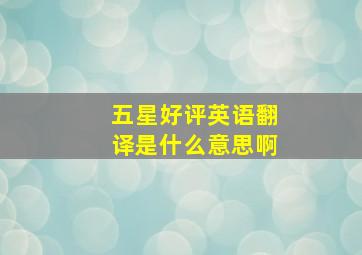 五星好评英语翻译是什么意思啊